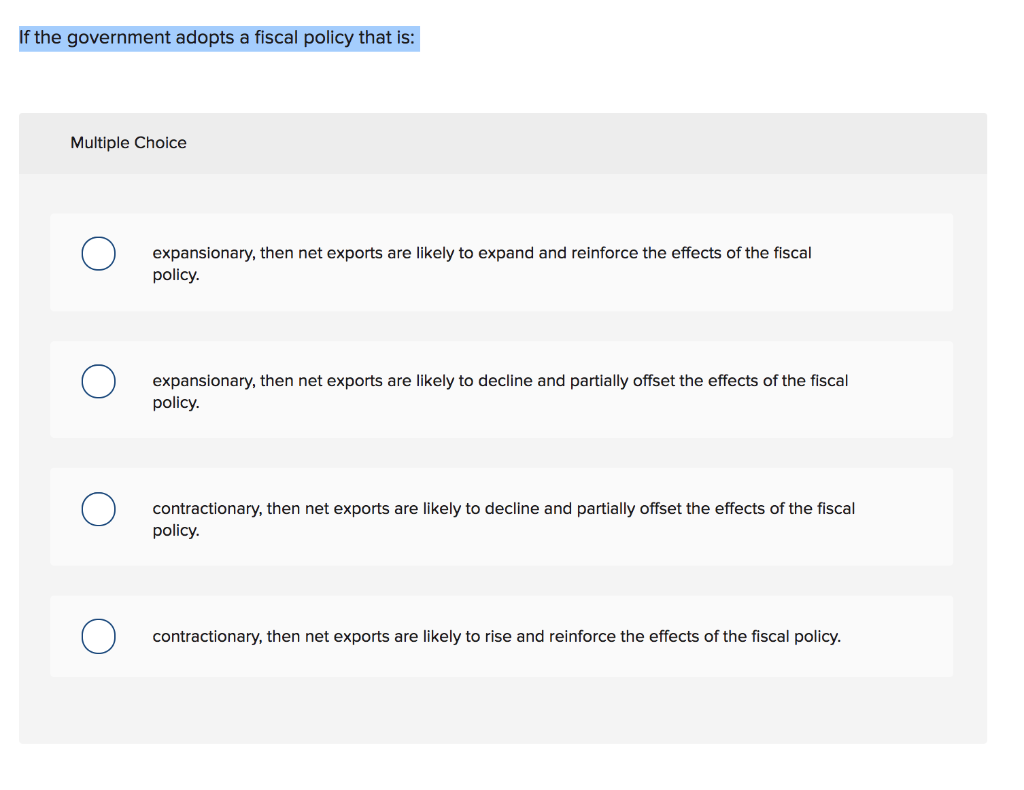 If the government adopts a fiscal policy that is:

Multiple Choice

expansionary, then net exports are likely to expand and reinforce the effects of the fiscal policy.

expansionary, then net exports are likely to decline and partially offset the effects of the fiscal policy.

contractionary, then net exports are likely to decline and partially offset the effects of the fiscal policy.

contractionary, then net exports are likely to rise and reinforce the effects of the fiscal policy.